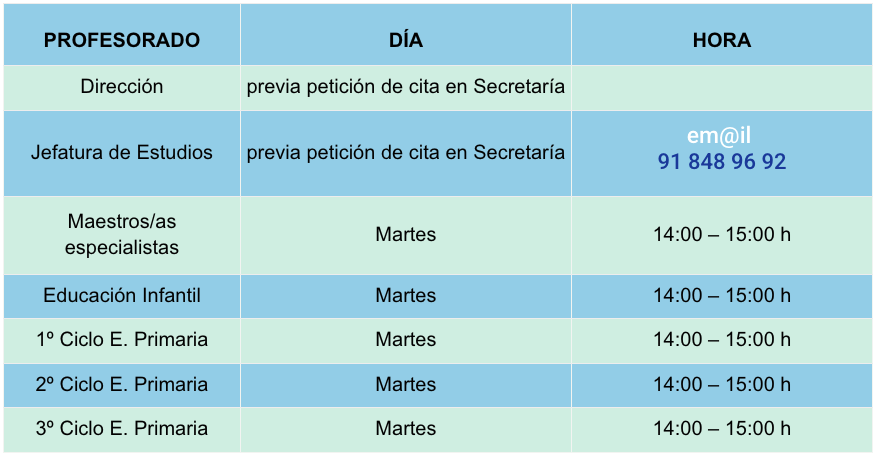 | PROFESORADO | DÍA | HORA |
|---|---|---|
| Dirección | previa petición de cita en Secretaría | |
| Jefatura de Estudios | previa petición de cita en Secretaría | em@il 91 848 96 92 |
| Maestros/as especialistas | Martes | 14:00 – 15:00 h |
| Educación Infantil | Martes | 14:00 – 15:00 h |
| 1º Ciclo E. Primaria | Martes | 14:00 – 15:00 h |
| 2º Ciclo E. Primaria | Martes | 14:00 – 15:00 h |
| 3º Ciclo E. Primaria | Martes | 14:00 – 15:00 h |